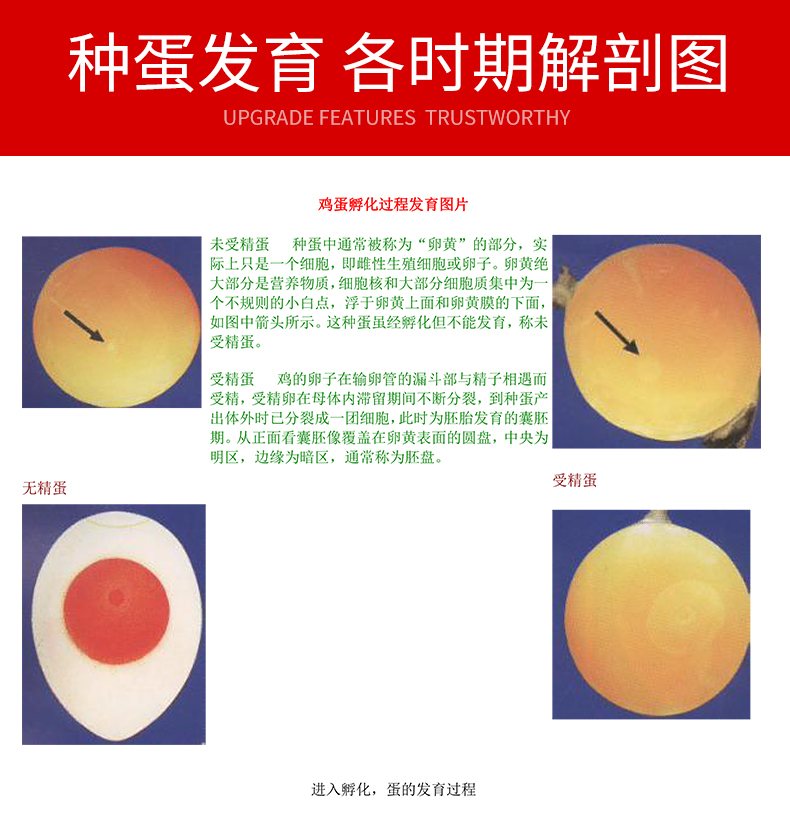 种蛋发育 各时期解剖图
UPGRADE FEATURES TRUSTWORTHY

鸡蛋孵化过程发育图片

未受精蛋　种蛋中通常被称为“卵黄”的部分，实际上只是一个细胞，即雌性生殖细胞或卵子。卵黄绝大部分是营养物质，细胞核和大部分细胞质集中为一个不规则的小白点，浮于卵黄上面和卵黄膜的下面，如图中箭头所示。这种蛋虽经孵化但不能发育，称未受精蛋。

受精蛋　鸡的卵子在输卵管的漏斗部与精子相遇而受精，受精卵在母体内滞留期间不断分裂，到种蛋产出体外时已分裂成一团细胞，此时为胚胎发育的囊胚期。从正面看囊胚像覆盖在卵黄表面的圆盘，中央为明区，边缘为暗区，通常称为胚盘。

无精蛋

受精蛋

进入孵化，蛋的发育过程